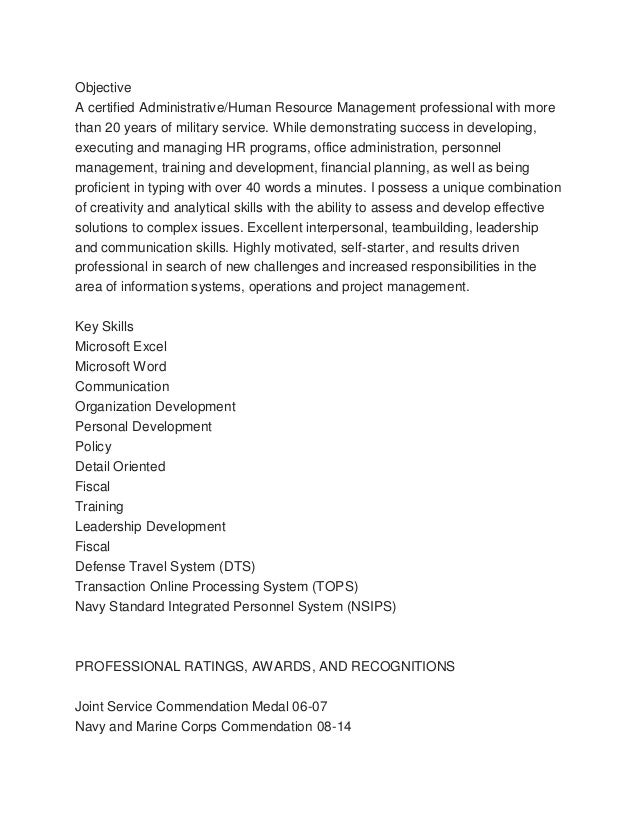 Objective
A certified Administrative/Human Resource Management professional with more than 20 years of military service. While demonstrating success in developing, executing and managing HR programs, office administration, personnel management, training and development, financial planning, as well as being proficient in typing with over 40 words a minutes. I possess a unique combination of creativity and analytical skills with the ability to assess and develop effective solutions to complex issues. Excellent interpersonal, teambuilding, leadership and communication skills. Highly motivated, self-starter, and results driven professional in search of new challenges and increased responsibilities in the area of information systems, operations and project management.

Key Skills
Microsoft Excel
Microsoft Word
Communication
Organization Development
Personal Development
Policy
Detail Oriented
Fiscal
Training
Leadership Development
Fiscal
Defense Travel System (DTS)
Transaction Online Processing System (TOPS)
Navy Standard Integrated Personnel System (NSIPS)

PROFESSIONAL RATINGS, AWARDS, AND RECOGNITIONS

Joint Service Commendation Medal 06-07
Navy and Marine Corps Commendation 08-14